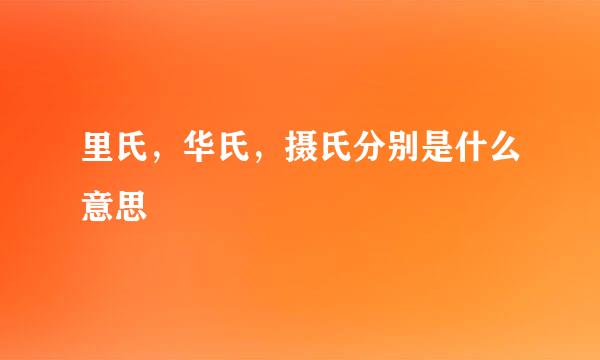 里氏，华氏，摄氏分别是什么意思